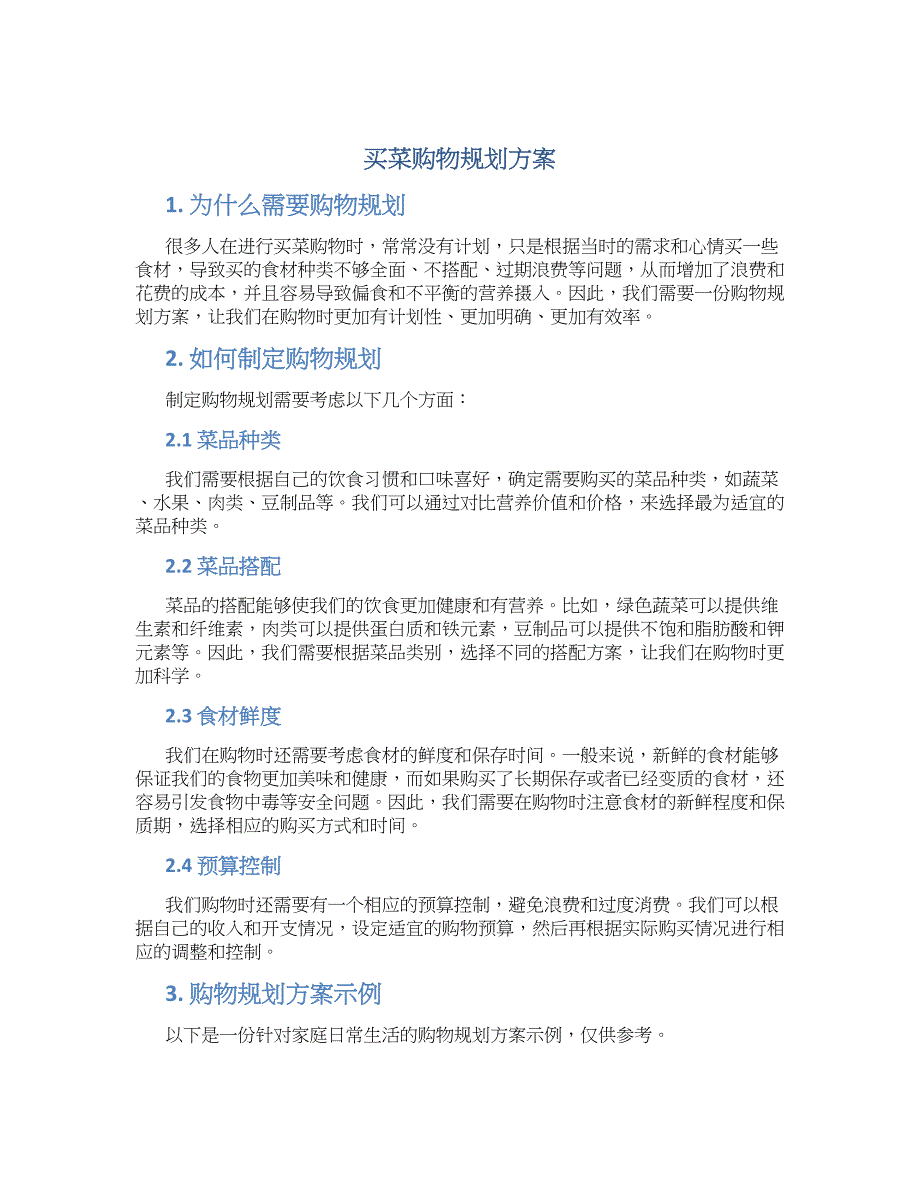 买菜购物规划方案

1. 为什么需要购物规划

很多人在进行买菜购物时，常常没有计划，只是根据当时的需求和心情买一些食材，导致买的食材种类不够全面、不搭配、过期浪费等问题，从而增加了浪费和花费的成本，并且容易导致偏食和不平衡的营养摄入。因此，我们需要一份购物规划方案，让我们在购物时更加有计划性、更加明确、更加有效率。

2. 如何制定购物规划

制定购物规划需要考虑以下几个方面：

2.1 菜品种类

我们需要根据自己的饮食习惯和口味喜好，确定需要购买的菜品种类，如蔬菜、水果、肉类、豆制品等。我们可以通过对比营养价值和价格，来选择最为适宜的菜品种类。

2.2 菜品搭配

菜品的搭配能够使我们的饮食更加健康和有营养。比如，绿色蔬菜可以提供维生素和纤维素，肉类可以提供蛋白质和铁元素，豆制品可以提供不饱和脂肪酸和钾元素等。因此，我们需要根据菜品类别，选择不同的搭配方案，让我们在购物时更加科学。

2.3 食材鲜度

我们在购物时还需要考虑食材的鲜度和保存时间。一般来说，新鲜的食材能够保证我们的食物更加美味和健康，而如果购买了长期保存或者已经变质的食材，还容易引发食物中毒等安全问题。因此，我们需要在购物时注意食材的新鲜程度和保质期，选择相应的购买方式和时间。

2.4 预算控制

我们购物时还需要有一个相应的预算控制，避免浪费和过度消费。我们可以根据自己的收入和开支情况，设定适宜的购物预算，然后再根据实际购买情况进行相应的调整和控制。

3. 购物规划方案示例

以下是一份针对家庭日常生活的购物规划方案示例，仅供参考。